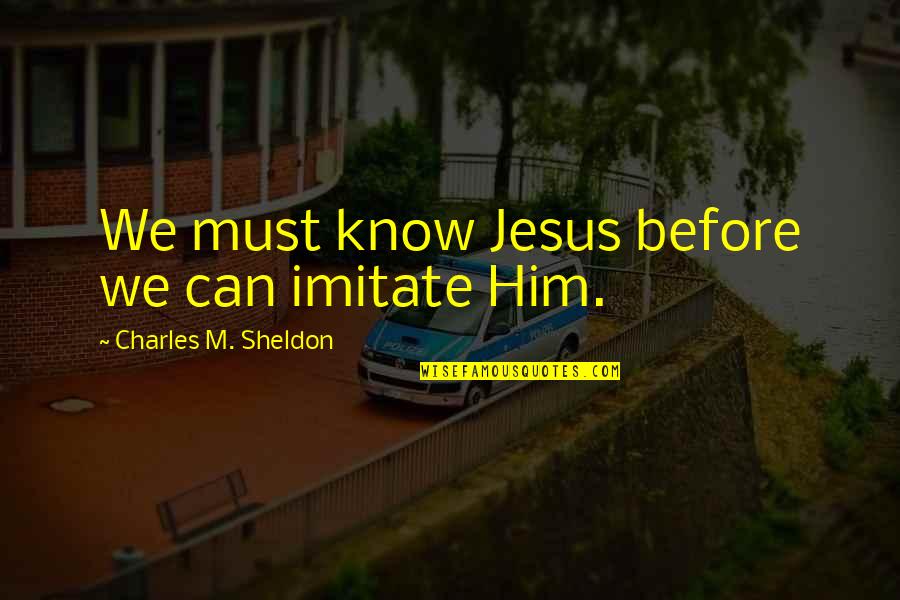 We must know Jesus before we can imitate Him.

~ Charles M. Sheldon

WISEFAMOUSQUOTES.COM

POLIZEI